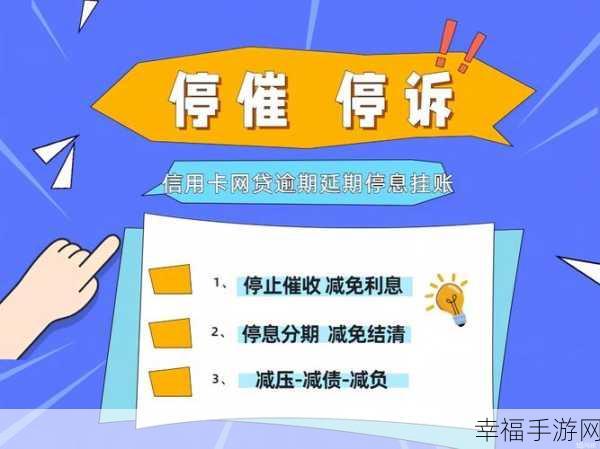 停催 停诉

信用卡网贷逾期延期停息挂账

1、 停止催收 减免利息

2、 停息分期 减免结清

3、 减压-减债-减负

幸福手游网